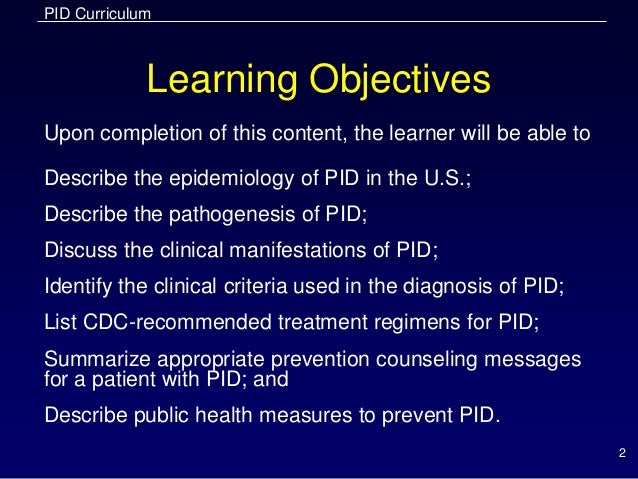 PID Curriculum

Learning Objectives

Upon completion of this content, the learner will be able to

Describe the epidemiology of PID in the U.S.;

Describe the pathogenesis of PID;

Discuss the clinical manifestations of PID;

Identify the clinical criteria used in the diagnosis of PID;

List CDC-recommended treatment regimens for PID;

Summarize appropriate prevention counseling messages for a patient with PID; and

Describe public health measures to prevent PID.

2